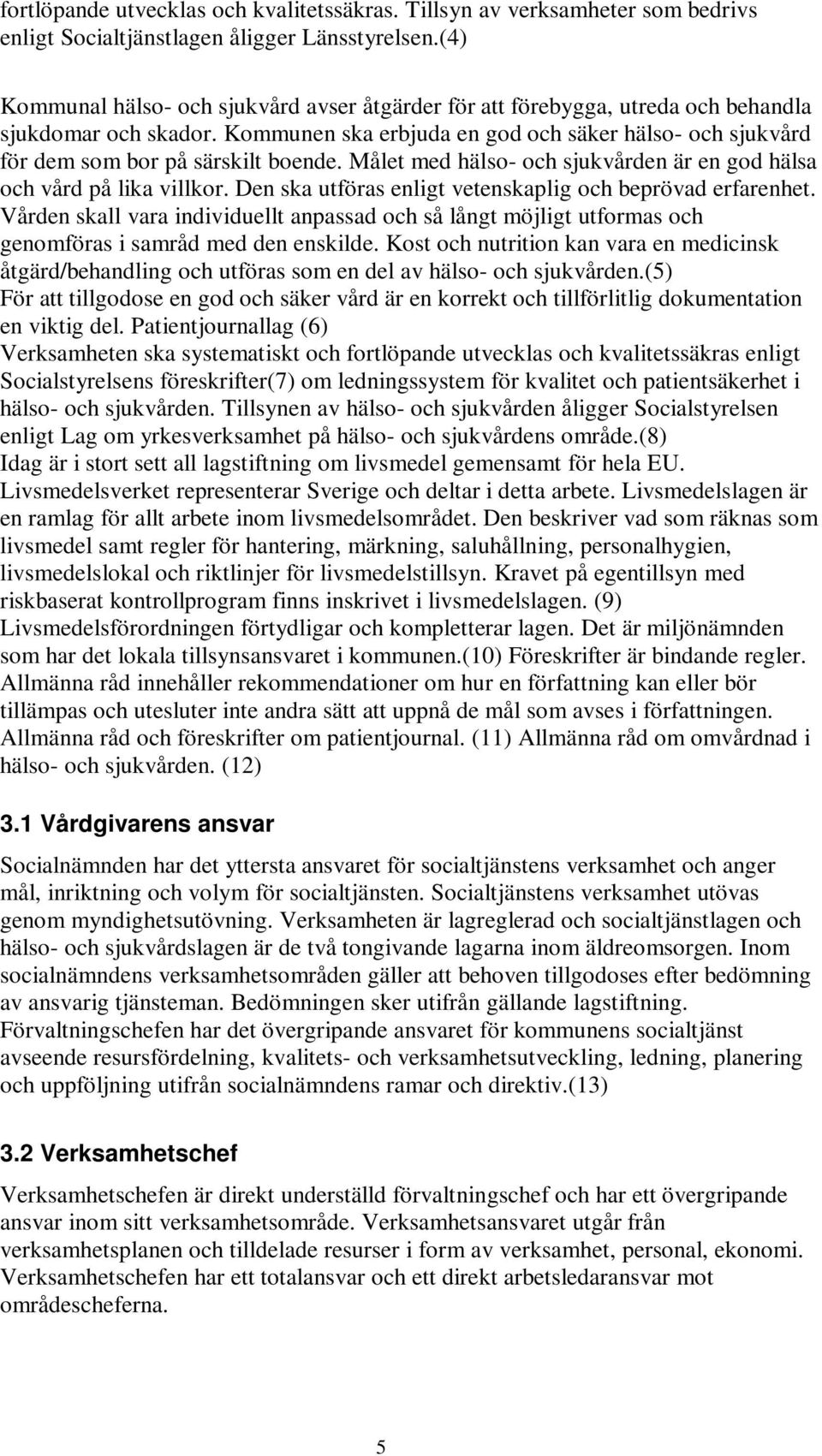 fortlöpande utvecklas och kvalitetssäkras. Tillsyn av verksamheter som bedrivs enligt Socialtjänstlagen åligger Länsstyrelsen.(4)

Kommunal hälso- och sjukvård avser åtgärder för att förebygga, utreda och behandla sjukdomar och skador. Kommunen ska erbjuda en god och säker hälso- och sjukvård för dem som bor på särskilt boende. Målet med hälso- och sjukvården är en god hälsa och vård på lika villkor. Den ska utföras enligt vetenskaplig och beprövad erfarenhet. Vården skall vara individuellt anpassad och så långt möjligt utformas och genomföras i samråd med den enskilde. Kost och nutrition kan vara en medicinsk åtgärd/behandling och utföras som en del av hälso- och sjukvården.(5) För att tillgodose en god och säker vård är en korrekt och tillförlitlig dokumentation en viktig del. Patientjournallag (6) Verksamheten ska systematiskt och fortlöpande utvecklas och kvalitetssäkras enligt Socialstyrelsens föreskrifter(7) om ledningssystem för kvalitet och patientsäkerhet i hälso- och sjukvården. Tillsynen av hälso- och sjukvården åligger Socialstyrelsen enligt Lag om yrkesverksamhet på hälso- och sjukvårdens område.(8) Idag är i stort sett all lagstiftning om livsmedel gemensamt för hela EU. Livsmedelsverket representerar Sverige och deltar i detta arbete. Livsmedelslagen är en ramlag för allt arbete inom livsmedelsområdet. Den beskriver vad som räknas som livsmedel samt regler för hantering, märkning, saluhållning, personalhygien, livsmedelslokal och riktlinjer för livsmedelstillsyn. Kravet på egentillsyn med riskbaserat kontrollprogram finns inskrivet i livsmedelslagen. (9) Livsmedelsförordningen förtydligar och kompletterar lagen. Det är miljönämnden som har det lokala tillsynsansvaret i kommunen.(10) Föreskrifter är bindande regler. Allmänna råd innehåller rekommendationer om hur en författning kan eller bör tillämpas och utesluter inte andra sätt att uppnå de mål som avses i författningen. Allmänna råd och föreskrifter om patientjournal. (11) Allmänna råd om omvårdnad i hälso- och sjukvården. (12)

3.1 Vårdgivarens ansvar

Socialnämnden har det yttersta ansvaret för socialtjänstens verksamhet och anger mål, inriktning och volym för socialtjänsten. Socialtjänstens verksamhet utövas genom myndighetsutövning. Verksamheten är lagreglerad och socialtjänstlagen och hälso- och sjukvårdslagen är de två tongivande lagarna inom äldreomsorgen. Inom socialnämndens verksamhetsområden gäller att behoven tillgodoses efter bedömning av ansvarig tjänsteman. Bedömningen sker utifrån gällande lagstiftning. Förvaltningschefen har det övergripande ansvaret för kommunens socialtjänst avseende resursfördelning, kvalitets- och verksamhetsutveckling, ledning, planering och uppföljning utifrån socialnämndens ramar och direktiv.(13)

3.2 Verksamhetschef

Verksamhetschefen är direkt underställd förvaltningschef och har ett övergripande ansvar inom sitt verksamhetsområde. Verksamhetsansvaret utgår från verksamhetsplanen och tilldelade resurser i form av verksamhet, personal, ekonomi. Verksamhetschefen har ett totalansvar och ett direkt arbetsledaransvar mot områdescheferna.

5